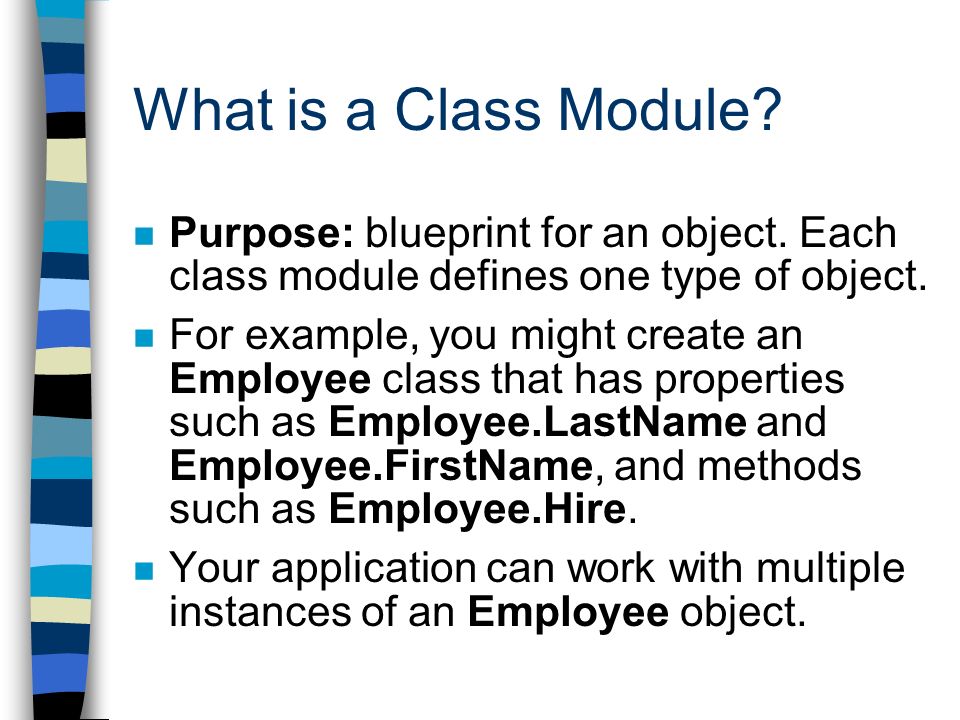 What is a Class Module?

Purpose: blueprint for an object. Each class module defines one type of object.

For example, you might create an Employee class that has properties such as Employee.LastName and Employee.FirstName, and methods such as Employee.Hire.

Your application can work with multiple instances of an Employee object.